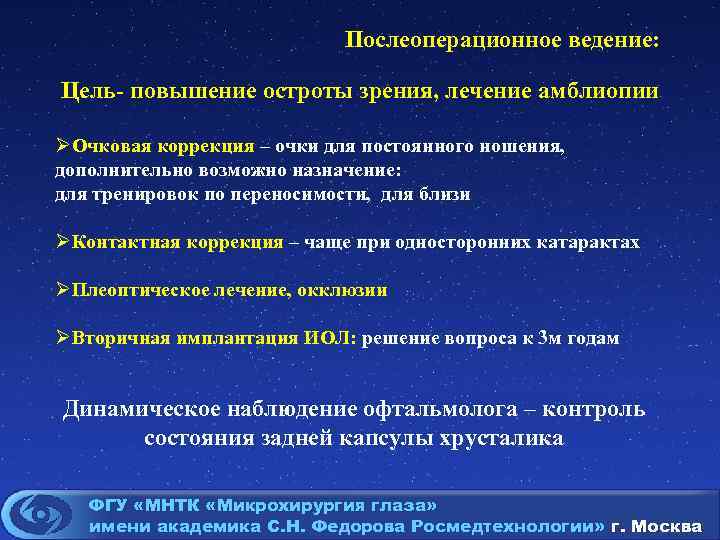 Послеоперационное ведение:

Цель- повышение остроты зрения, лечение амблиопии

➢Очковая коррекция – очки для постоянного ношения, дополнительно возможно назначение: для тренировок по переносимости, для близи

➢Контактная коррекция – чаще при односторонних катарактах

➢Плеоптическое лечение, окклюзии

➢Вторичная имплантация ИОЛ: решение вопроса к 3м годам

Динамическое наблюдение офтальмолога – контроль состояния задней капсулы хрусталика

ФГУ «МНТК «Микрохирургия глаза» имени академика С.Н. Федорова Росмедтехнологии» г. Москва